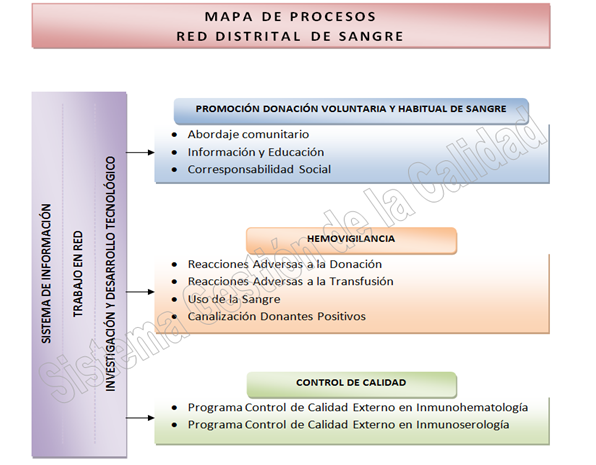 MAPA DE PROCESOS
RED DISTRITAL DE SANGRE

SISTEMA DE INFORMACIÓN
TRABAJO EN RED
INVESTIGACIÓN Y DESARROLLO TECNOLÓGICO

PROMOCIÓN DONACIÓN VOLUNTARIA Y HABITUAL DE SANGRE
- Abordaje comunitario
- Información y Educación
- Corresponsabilidad Social

HEMOVIGILANCIA
- Reacciones Adversas a la Donación
- Reacciones Adversas a la Transfusión
- Uso de la Sangre
- Canalización Donantes Positivos

CONTROL DE CALIDAD
- Programa Control de Calidad Externo en Inmunohematología
- Programa Control de Calidad Externo en Inmunoserología

Sistema Gestión de la Calidad